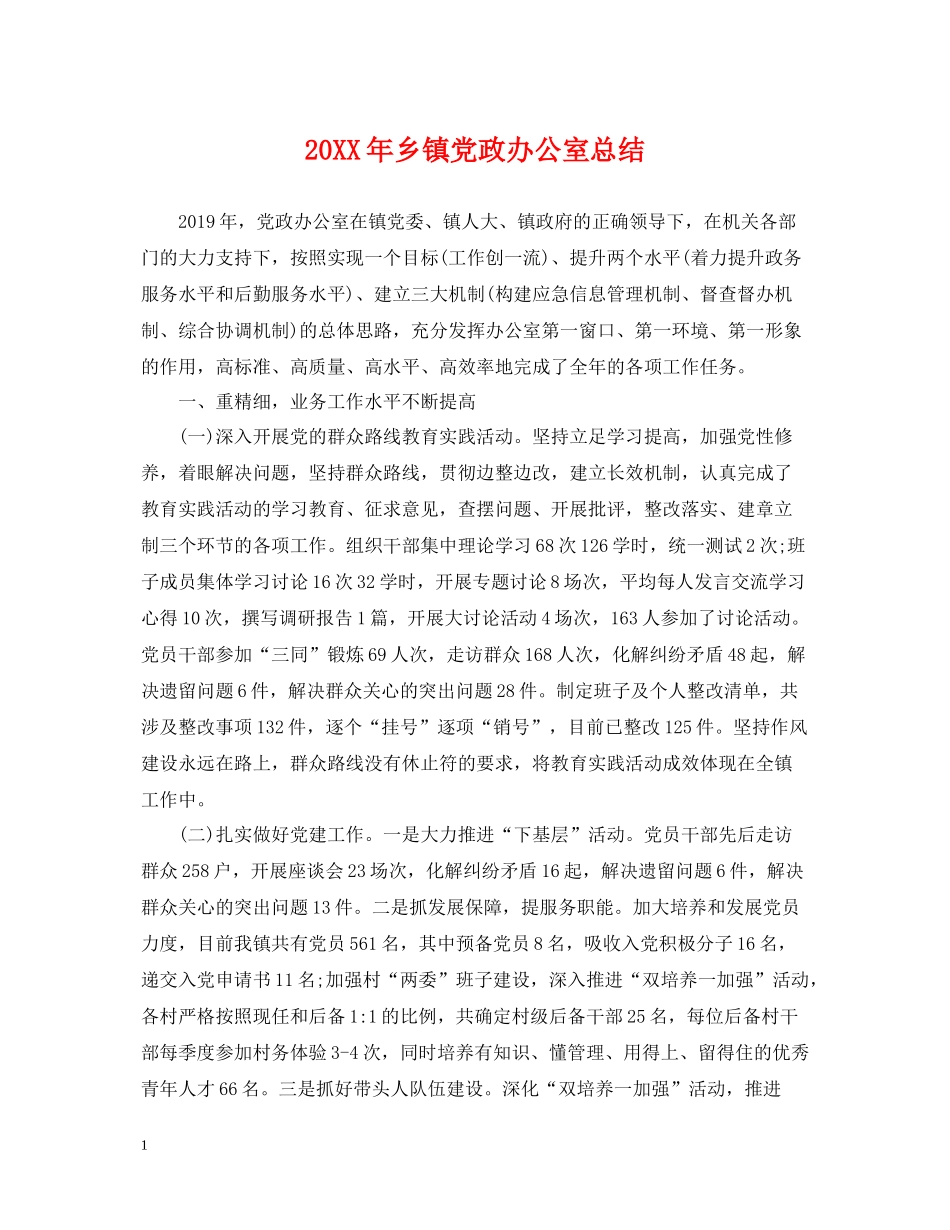 20XX年乡镇党政办公室总结

2019年，党政办公室在镇党委、镇人大、镇政府的正确领导下，在机关各部门的大力支持下，按照实现一个目标(工作创一流)、提升两个水平(着力提升政务服务水平和后勤服务水平)、建立三大机制(构建应急信息管理机制、督查督办机制、综合协调机制)的总体思路，充分发挥办公室第一窗口、第一环境、第一形象的作用，高标准、高质量、高水平、高效率地完成了全年的各项工作任务。

一、重精细，业务工作水平不断提高

(一)深入开展党的群众路线教育实践活动。坚持立足学习提高，加强党性修养，着眼解决问题，坚持群众路线，贯彻边整边改，建立长效机制，认真完成了教育实践活动的学习教育、征求意见，查摆问题、开展批评，整改落实、建章立制三个环节的各项工作。组织干部集中理论学习68次126学时，统一测试2次;班子成员集体学习讨论16次32学时，开展专题讨论8场次，平均每人发言交流学习心得10次，撰写调研报告1篇，开展大讨论活动4场次，163人参加了讨论活动。党员干部参加“三同”锻炼69人次，走访群众168人次，化解纠纷矛盾48起，解决遗留问题6件，解决群众关心的突出问题28件。制定班子及个人整改清单，共涉及整改事项132件，逐个“挂号”逐项“销号”，目前已整改125件。坚持作风建设永远在路上，群众路线没有休止符的要求，将教育实践活动成效体现在全镇工作中。

(二)扎实做好党建工作。一是大力推进“下基层”活动。党员干部先后走访群众258户，开展座谈会23场次，化解纠纷矛盾16起，解决遗留问题6件，解决群众关心的突出问题13件。二是抓发展保障，提服务职能。加大培养和发展党员力度，目前我镇共有党员561名，其中预备党员8名，吸收入党积极分子16名，递交入党申请书11名;加强村“两委”班子建设，深入推进“双培养一加强”活动，各村严格按照现任和后备1:1的比例，共确定村级后备干部25名，每位后备村干部每季度参加村务体验3-4次，同时培养有知识、懂管理、用得上、留得住的优秀青年人才66名。三是抓好带头人队伍建设。深化“双培养一加强”活动，推进

1